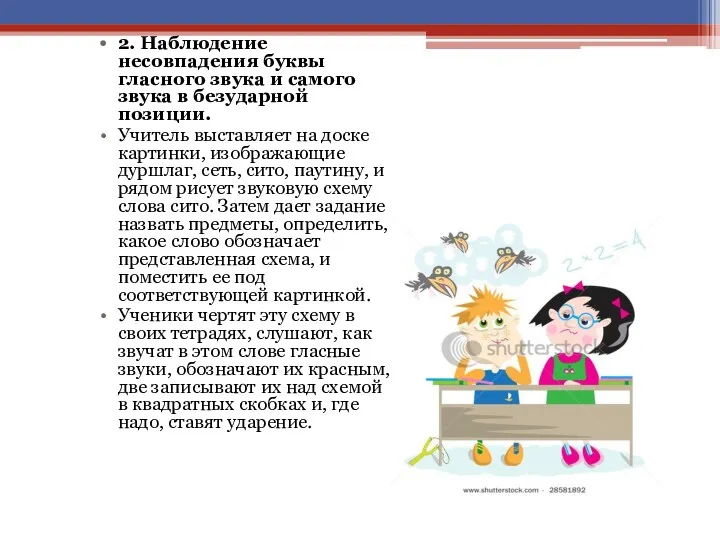 • 2. Наблюдение несовпадения буквы гласного звука и самого звука в безударной позиции.

• Учитель выставляет на доске картинки, изображающие дуршлаг, сеть, сито, паутину, и рядом рисует звуковую схему слова сито. Затем дает задание назвать предметы, определить, какое слово обозначает представленная схема, и поместить ее под соответствующей картинкой.

• Ученики чертят эту схему в своих тетрадях, слушают, как звучат в этом слове гласные звуки, обозначают их красным, две записывают их над схемой в квадратных скобках и, где надо, ставят ударение.

$2 \times 2 = 4$

shutterstock

www.shutterstock.com · 28581892